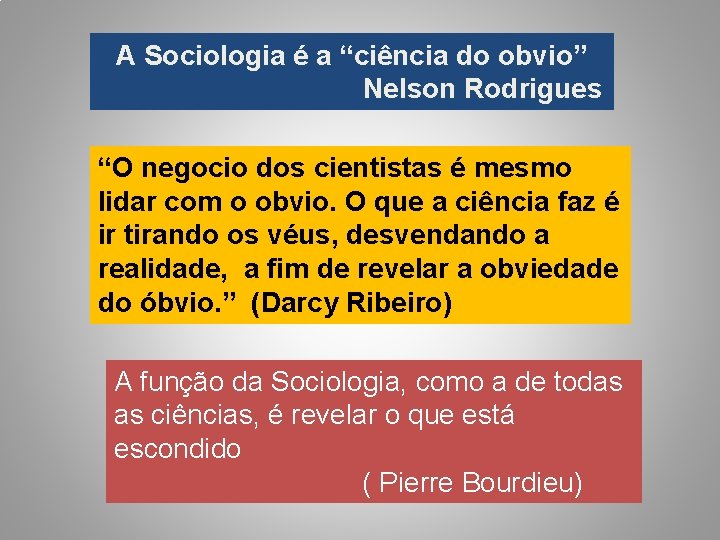 A Sociologia é a “ciência do obvio”
Nelson Rodrigues

“O negocio dos cientistas é mesmo lidar com o obvio. O que a ciência faz é ir tirando os véus, desvendando a realidade, a fim de revelar a obviedade do óbvio.” (Darcy Ribeiro)

A função da Sociologia, como a de todas as ciências, é revelar o que está escondido
( Pierre Bourdieu)